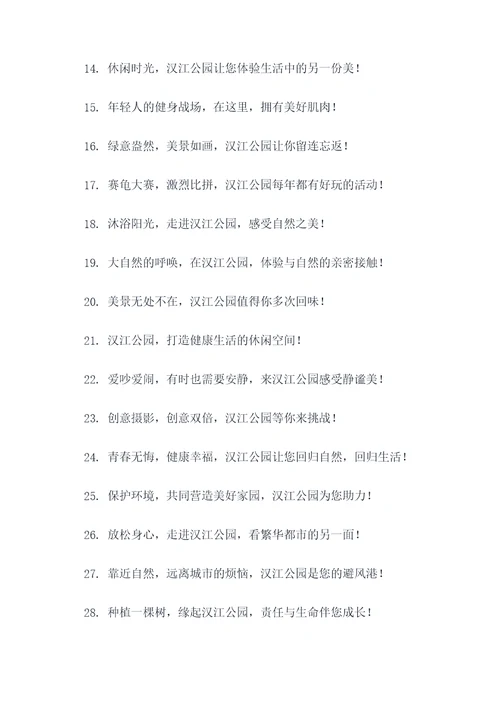 14. 休闲时光，汉江公园让您体验生活中的另一份美！

15. 年轻人的健身战场，在这里，拥有美好肌肉！

16. 绿意盎然，美景如画，汉江公园让你留连忘返！

17. 赛龟大赛，激烈比拼，汉江公园每年都有好玩的活动！

18. 沐浴阳光，走进汉江公园，感受自然之美！

19. 大自然的呼唤，在汉江公园，体验与自然的亲密接触！

20. 美景无处不在，汉江公园值得你多次回味！

21. 汉江公园，打造健康生活的休闲空间！

22. 爱吵爱闹，有时也需要安静，来汉江公园感受静谧美！

23. 创意摄影，创意双倍，汉江公园等你来挑战！

24. 青春无悔，健康幸福，汉江公园让您回归自然，回归生活！

25. 保护环境，共同营造美好家园，汉江公园为您助力！

26. 放松身心，走进汉江公园，看繁华都市的另一面！

27. 靠近自然，远离城市的烦恼，汉江公园是您的避风港！

28. 种植一棵树，缘起汉江公园，责任与生命伴您成长！